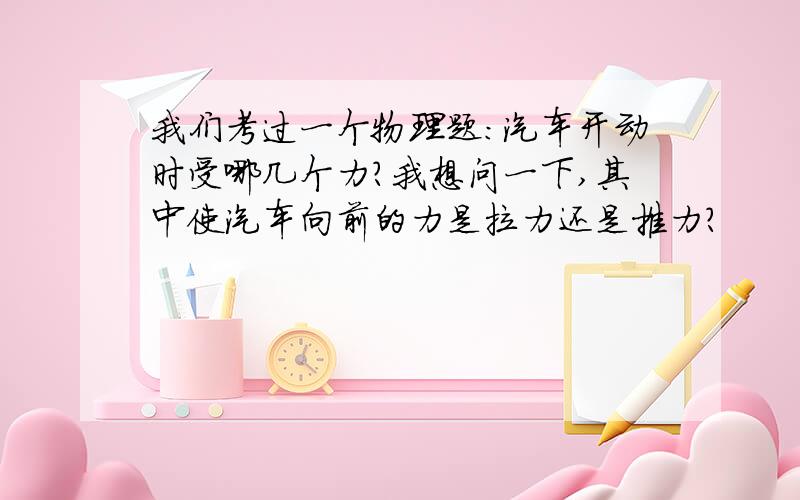 我们考过一个物理题:汽车开动时受哪几个力?我想问一下,其中使汽车向前的力是拉力还是推力?